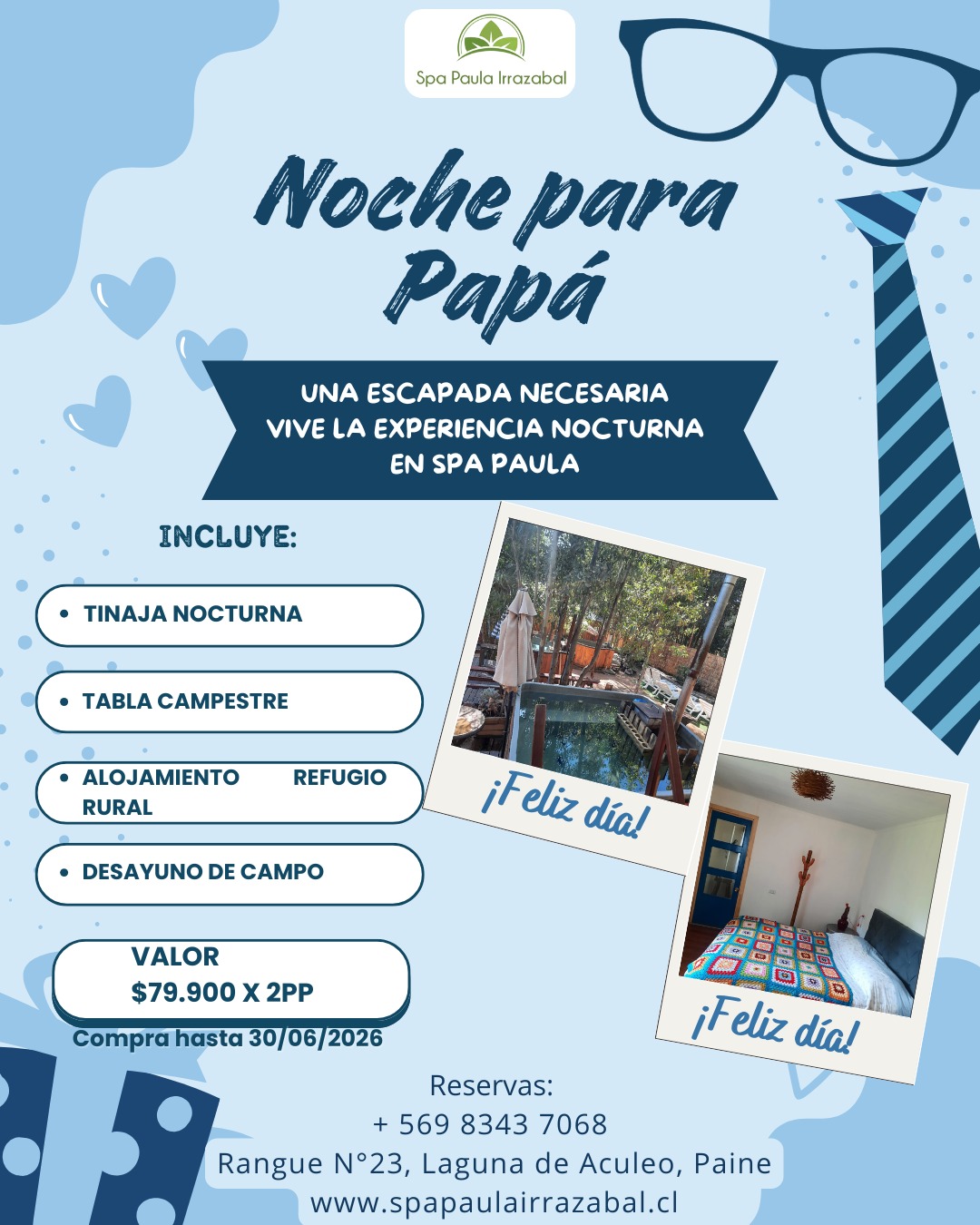 Spa Paula Irrazabal

Noche para Papá

UNA ESCAPADA NECESARIA
VIVE LA EXPERIENCIA NOCTURNA
EN SPA PAULA

INCLUYE:

• TINAJA NOCTURNA

• TABLA CAMPESTRE

• ALOJAMIENTO REFUGIO RURAL

• DESAYUNO DE CAMPO

VALOR
$79.900 X 2PP

Compra hasta 30/06/2026

¡Feliz día!

¡Feliz día!

Reservas:
+ 569 8343 7068
Rangue N°23, Laguna de Aculeo, Paine
www.spapaulairrazabal.cl